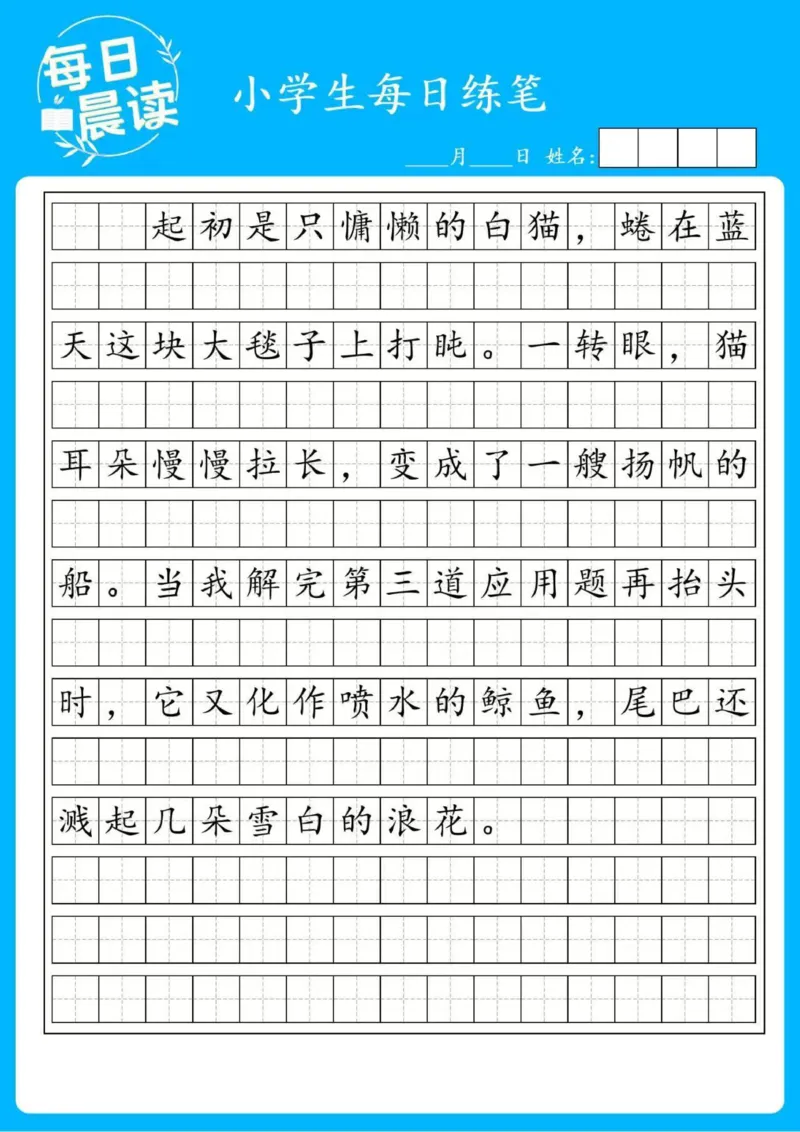 每日晨读

小学生每日练笔

____月____日 姓名:

起初是只慵懒的白猫，蜷在蓝天这块大毯子上打盹。一转眼，猫耳朵慢慢拉长，变成了一艘扬帆的船。当我解完第三道应用题再抬头时，它又化作喷水的鲸鱼，尾巴还溅起几朵雪白的浪花。